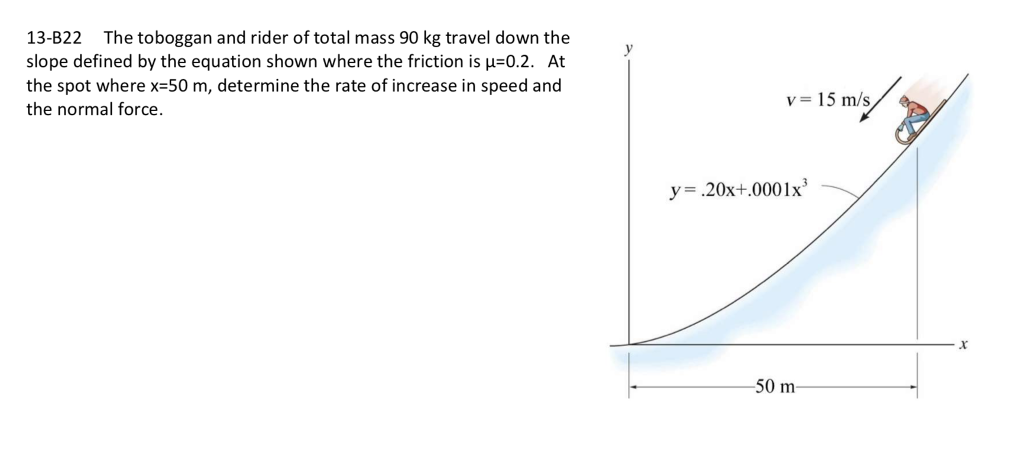 13-B22 The toboggan and rider of total mass 90 kg travel down the slope defined by the equation shown where the friction is μ=0.2. At the spot where x=50 m, determine the rate of increase in speed and the normal force.

$y$

$v = 15$ m/s

$y = .20x + .0001x^3$

$x$

50 m